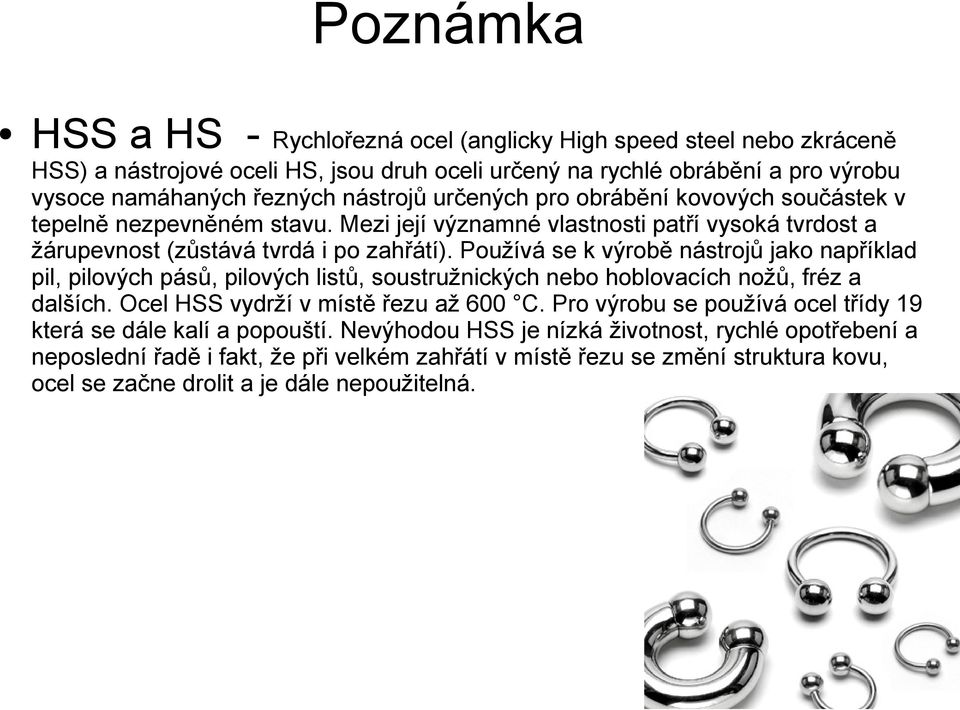 Poznámka

• HSS a HS - Rychlořezná ocel (anglicky High speed steel nebo zkráceně HSS) a nástrojové oceli HS, jsou druh oceli určený na rychlé obrábění a pro výrobu vysoce namáhaných řezných nástrojů určených pro obrábění kovových součástek v tepelně nezpevněném stavu. Mezi její významné vlastnosti patří vysoká tvrdost a žárupevnost (zůstává tvrdá i po zahřátí). Používá se k výrobě nástrojů jako například pil, pilových pásů, pilových listů, soustružnických nebo hoblovacích nožů, fréz a dalších. Ocel HSS vydrží v místě řezu až 600 °C. Pro výrobu se používá ocel třídy 19 která se dále kalí a popouští. Nevýhodou HSS je nízká životnost, rychlé opotřebení a neposlední řadě i fakt, že při velkém zahřátí v místě řezu se změní struktura kovu, ocel se začne drolit a je dále nepoužitelná.